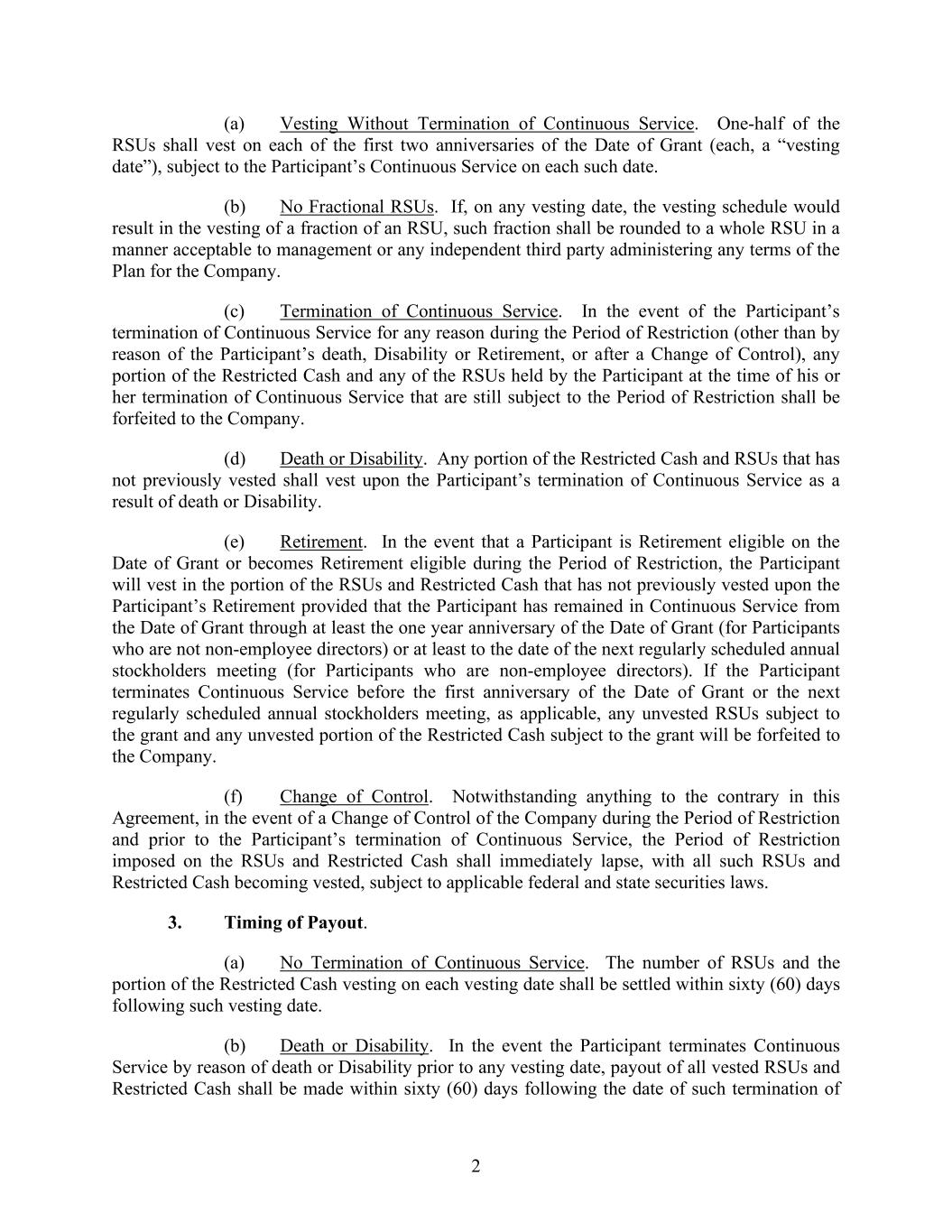 (a) Vesting Without Termination of Continuous Service. One-half of the RSUs shall vest on each of the first two anniversaries of the Date of Grant (each, a “vesting date”), subject to the Participant’s Continuous Service on each such date.

(b) No Fractional RSUs. If, on any vesting date, the vesting schedule would result in the vesting of a fraction of an RSU, such fraction shall be rounded to a whole RSU in a manner acceptable to management or any independent third party administering any terms of the Plan for the Company.

(c) Termination of Continuous Service. In the event of the Participant’s termination of Continuous Service for any reason during the Period of Restriction (other than by reason of the Participant’s death, Disability or Retirement, or after a Change of Control), any portion of the Restricted Cash and any of the RSUs held by the Participant at the time of his or her termination of Continuous Service that are still subject to the Period of Restriction shall be forfeited to the Company.

(d) Death or Disability. Any portion of the Restricted Cash and RSUs that has not previously vested shall vest upon the Participant’s termination of Continuous Service as a result of death or Disability.

(e) Retirement. In the event that a Participant is Retirement eligible on the Date of Grant or becomes Retirement eligible during the Period of Restriction, the Participant will vest in the portion of the RSUs and Restricted Cash that has not previously vested upon the Participant’s Retirement provided that the Participant has remained in Continuous Service from the Date of Grant through at least the one year anniversary of the Date of Grant (for Participants who are not non-employee directors) or at least to the date of the next regularly scheduled annual stockholders meeting (for Participants who are non-employee directors). If the Participant terminates Continuous Service before the first anniversary of the Date of Grant or the next regularly scheduled annual stockholders meeting, as applicable, any unvested RSUs subject to the grant and any unvested portion of the Restricted Cash subject to the grant will be forfeited to the Company.

(f) Change of Control. Notwithstanding anything to the contrary in this Agreement, in the event of a Change of Control of the Company during the Period of Restriction and prior to the Participant’s termination of Continuous Service, the Period of Restriction imposed on the RSUs and Restricted Cash shall immediately lapse, with all such RSUs and Restricted Cash becoming vested, subject to applicable federal and state securities laws.

3. Timing of Payout.

(a) No Termination of Continuous Service. The number of RSUs and the portion of the Restricted Cash vesting on each vesting date shall be settled within sixty (60) days following such vesting date.

(b) Death or Disability. In the event the Participant terminates Continuous Service by reason of death or Disability prior to any vesting date, payout of all vested RSUs and Restricted Cash shall be made within sixty (60) days following the date of such termination of

2